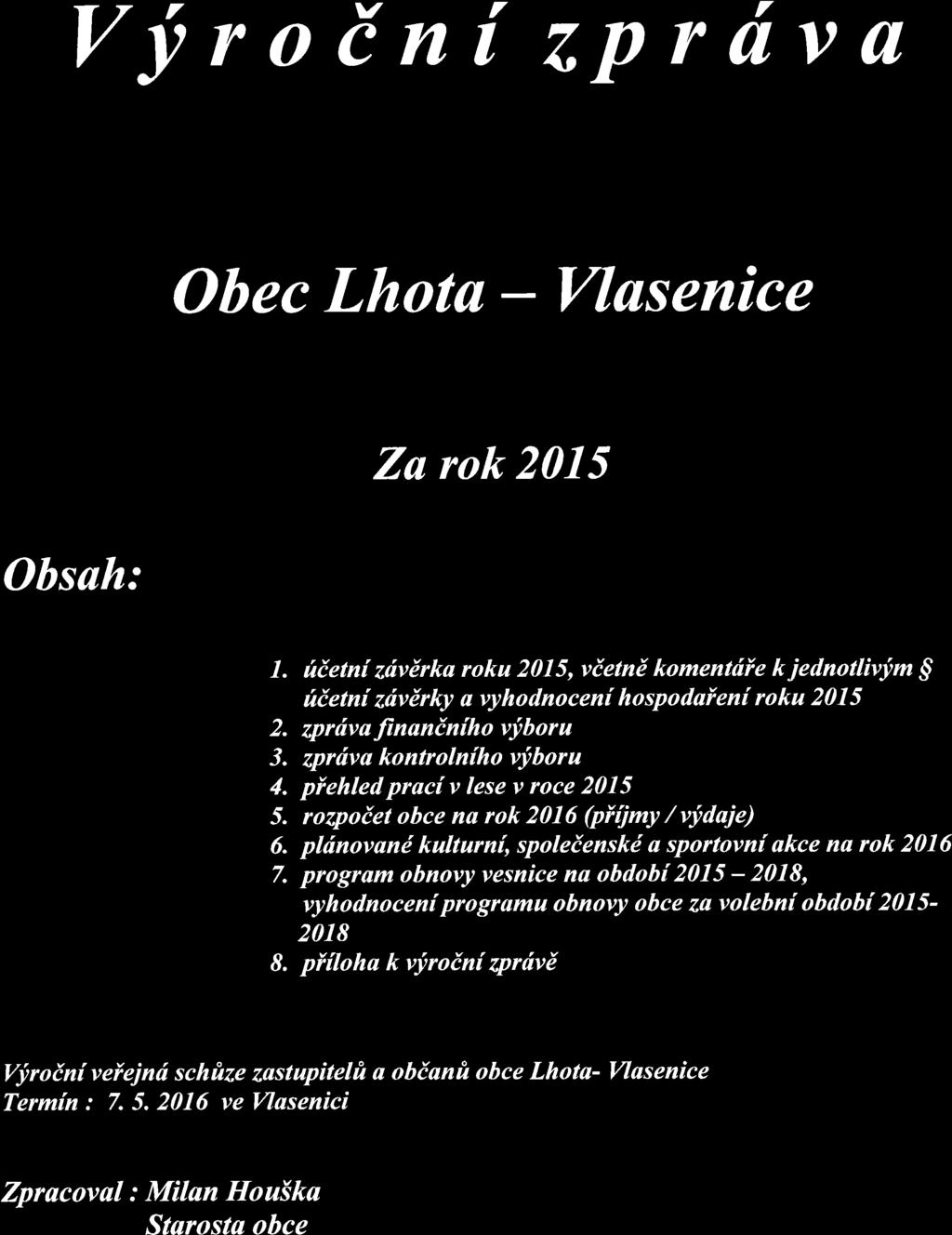 Výroční zpráva

Obec Lhota – Vlasenice

Za rok 2015

Obsah:

1. účetní závěrka roku 2015, včetně komentáře k jednotlivým § účetní závěrky a vyhodnocení hospodaření roku 2015
2. zpráva finančního výboru
3. zpráva kontrolního výboru
4. přehled prací v lese v roce 2015
5. rozpočet obce na rok 2016 (příjmy / výdaje)
6. plánované kulturní, společenské a sportovní akce na rok 2016
7. program obnovy vesnice na období 2015 – 2018, vyhodnocení programu obnovy obce za volební období 2015-2018
8. příloha k výroční zprávě

Výroční veřejná schůze zastupitelů a občanů obce Lhota- Vlasenice
Termín : 7. 5. 2016 ve Vlasenici

Zpracoval : Milan Houška
Starosta obce